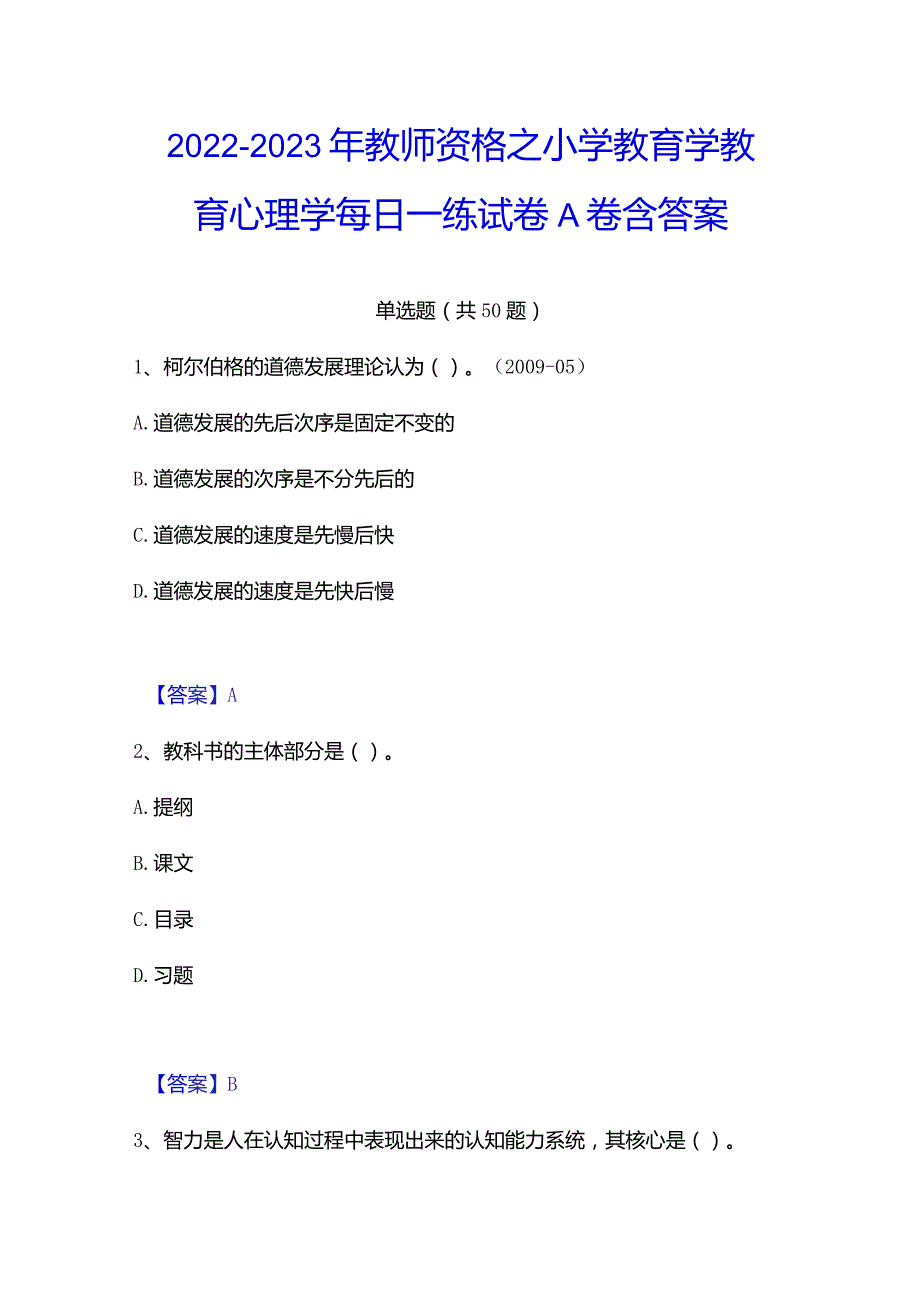 2022-2023年教师资格之小学教育学教育心理学每日一练试卷A卷含答案

单选题（共50题）

1、柯尔伯格的道德发展理论认为（ ）。（2009-05）

A.道德发展的先后次序是固定不变的

B.道德发展的次序是不分先后的

C.道德发展的速度是先慢后快

D.道德发展的速度是先快后慢

【答案】A

2、教科书的主体部分是（ ）。

A.提纲

B.课文

C.目录

D.习题

【答案】B

3、智力是人在认知过程中表现出来的认知能力系统，其核心是（ ）。